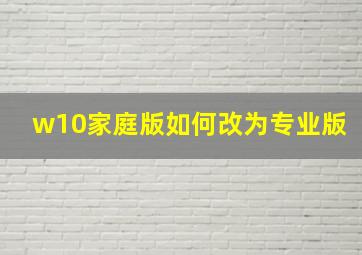 w10家庭版如何改为专业版